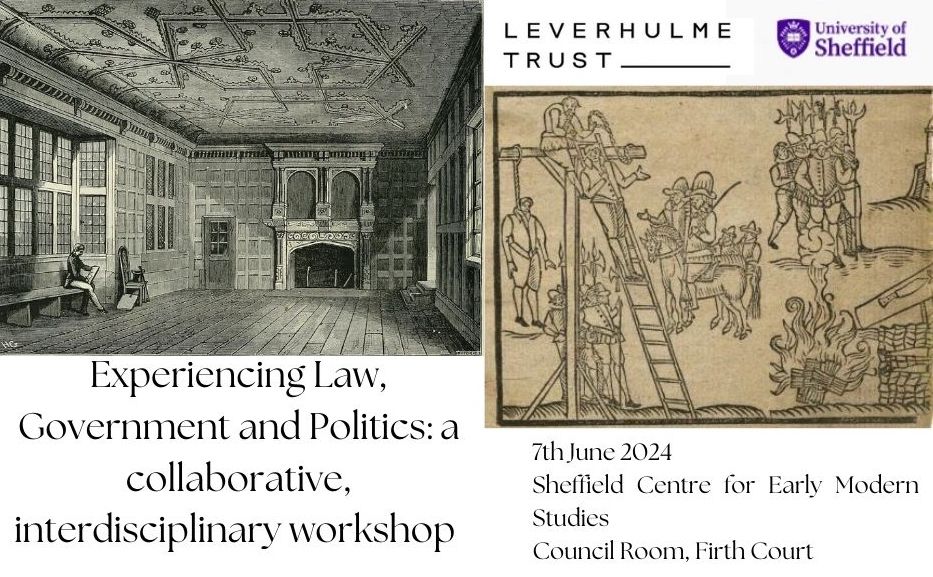 LEVERHULME TRUST

University of Sheffield

Experiencing Law, Government and Politics: a collaborative, interdisciplinary workshop

7th June 2024
Sheffield Centre for Early Modern Studies
Council Room, Firth Court